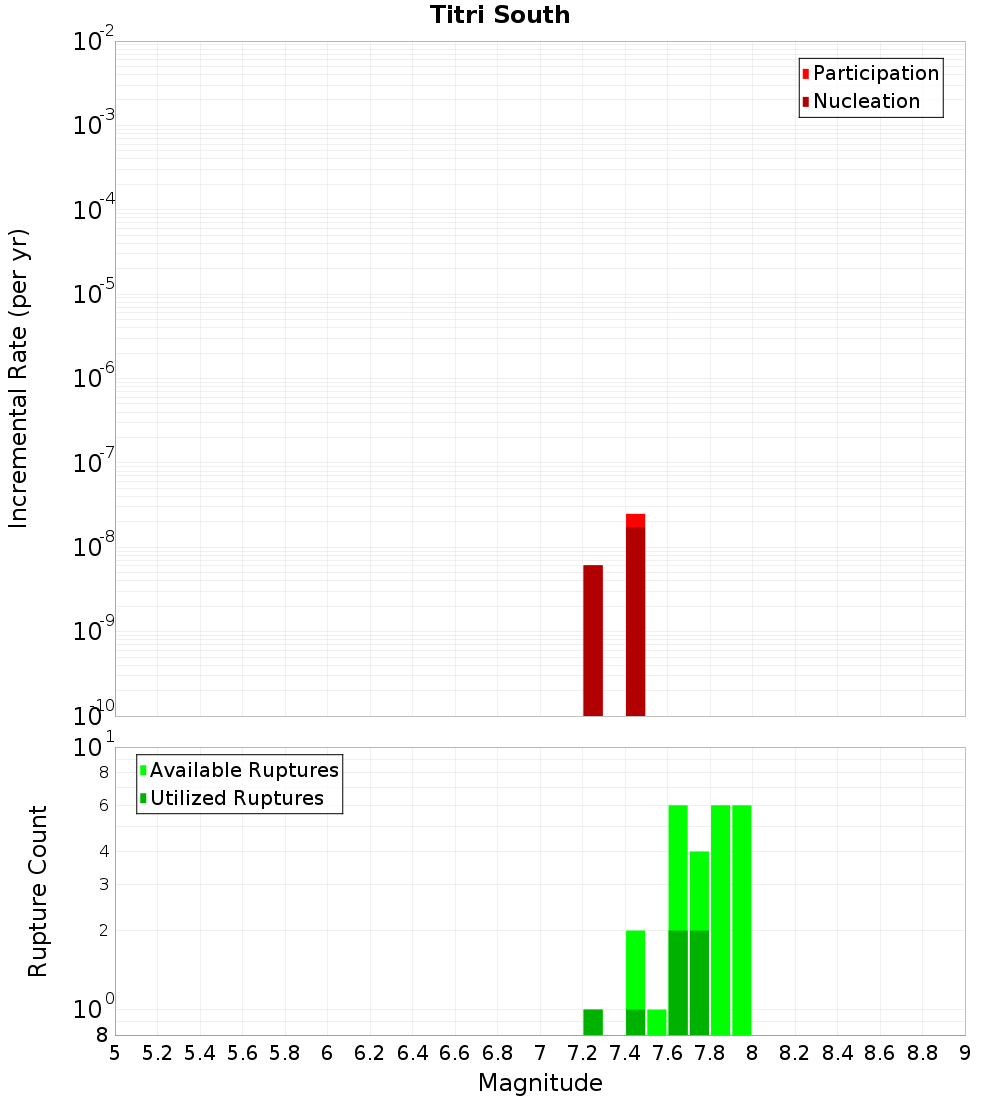 Titri South

Participation
Nucleation

Incremental Rate (per yr)

$10^{-2}$
$10^{-3}$
$10^{-4}$
$10^{-5}$
$10^{-6}$
$10^{-7}$
$10^{-8}$
$10^{-9}$
$10^{-10}$

Available Ruptures
Utilized Ruptures

Rupture Count

$10^{1}$
8
6
4
3
2
$10^{0}$
8

5 5.2 5.4 5.6 5.8 6 6.2 6.4 6.6 6.8 7 7.2 7.4 7.6 7.8 8 8.2 8.4 8.6 8.8 9

Magnitude